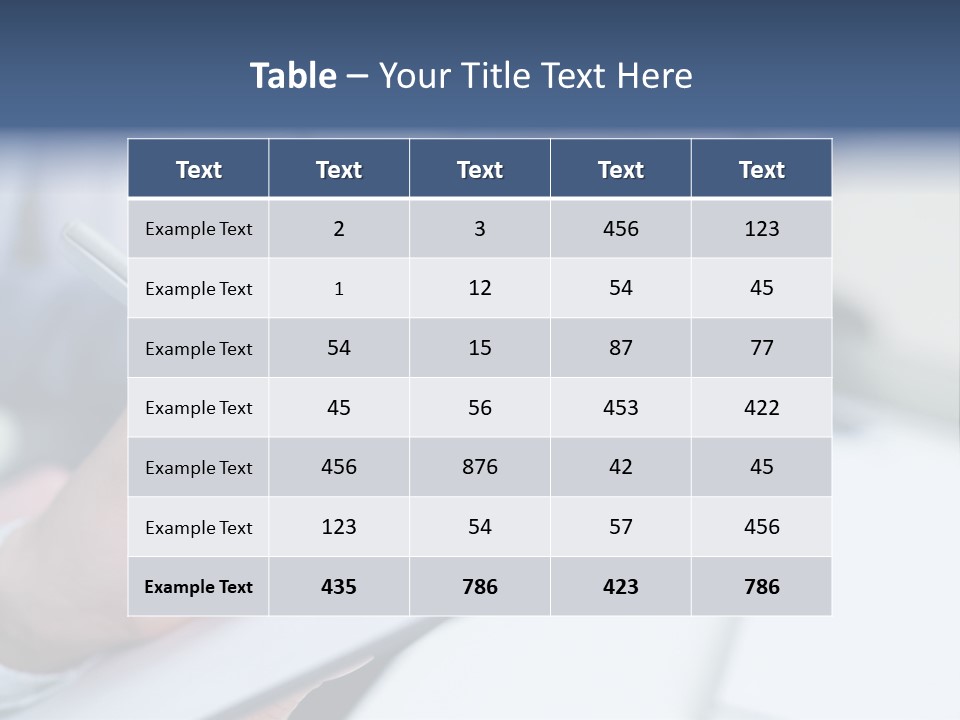 Table – Your Title Text Here

| Text | Text | Text | Text | Text |
|---|---|---|---|---|
| Example Text | 2 | 3 | 456 | 123 |
| Example Text | 1 | 12 | 54 | 45 |
| Example Text | 54 | 15 | 87 | 77 |
| Example Text | 45 | 56 | 453 | 422 |
| Example Text | 456 | 876 | 42 | 45 |
| Example Text | 123 | 54 | 57 | 456 |
| Example Text | 435 | 786 | 423 | 786 |